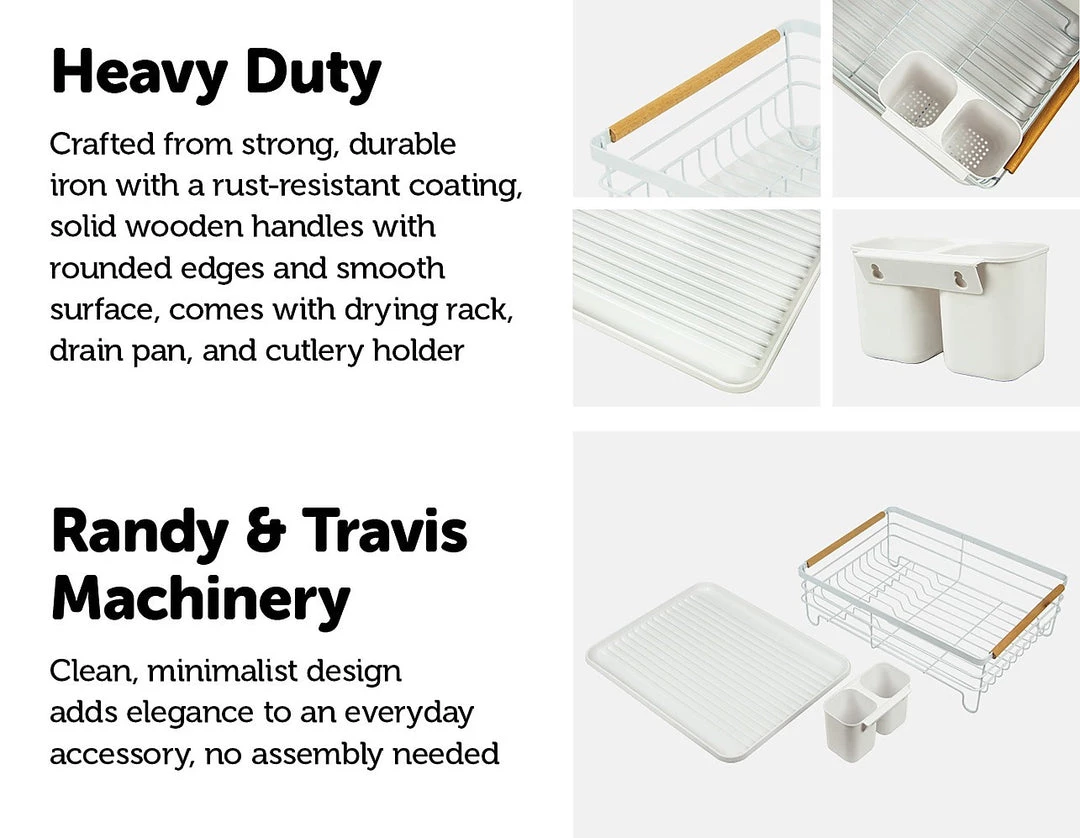 Heavy Duty

Crafted from strong, durable iron with a rust-resistant coating, solid wooden handles with rounded edges and smooth surface, comes with drying rack, drain pan, and cutlery holder

Randy & Travis Machinery

Clean, minimalist design adds elegance to an everyday accessory, no assembly needed